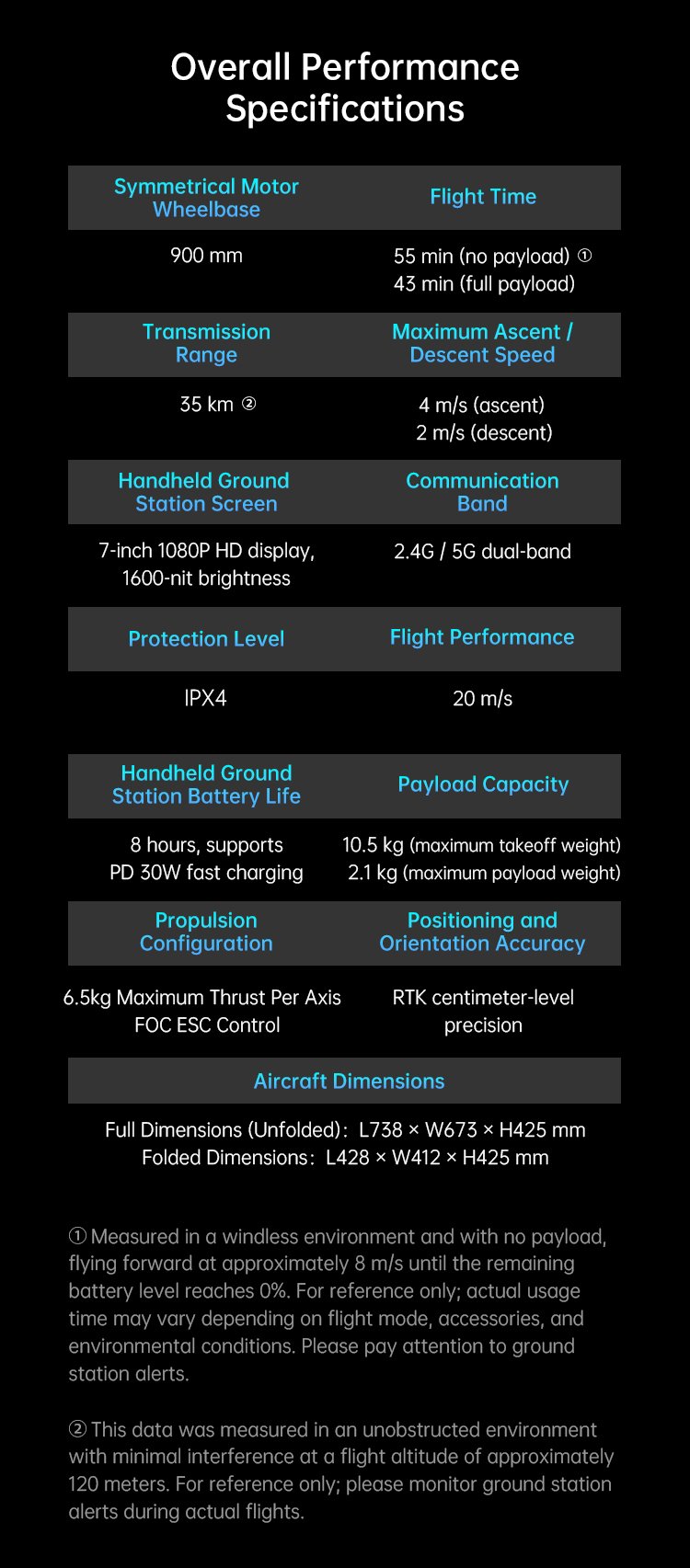 Overall Performance Specifications

| Symmetrical Motor Wheelbase | Flight Time |
|---|---|
| 900 mm | 55 min (no payload) ① 43 min (full payload) |
| Transmission Range | Maximum Ascent / Descent Speed |
| 35 km ② | 4 m/s (ascent) 2 m/s (descent) |
| Handheld Ground Station Screen | Communication Band |
| 7-inch 1080P HD display, 1600-nit brightness | 2.4G / 5G dual-band |
| Protection Level | Flight Performance |
| IPX4 | 20 m/s |
| Handheld Ground Station Battery Life | Payload Capacity |
| 8 hours, supports PD 30W fast charging | 10.5 kg (maximum takeoff weight) 2.1 kg (maximum payload weight) |
| Propulsion Configuration | Positioning and Orientation Accuracy |
| 6.5kg Maximum Thrust Per Axis FOC ESC Control | RTK centimeter-level precision |

Aircraft Dimensions

Full Dimensions (Unfolded): L738 × W673 × H425 mm
Folded Dimensions: L428 × W412 × H425 mm

① Measured in a windless environment and with no payload, flying forward at approximately 8 m/s until the remaining battery level reaches 0%. For reference only; actual usage time may vary depending on flight mode, accessories, and environmental conditions. Please pay attention to ground station alerts.

② This data was measured in an unobstructed environment with minimal interference at a flight altitude of approximately 120 meters. For reference only; please monitor ground station alerts during actual flights.